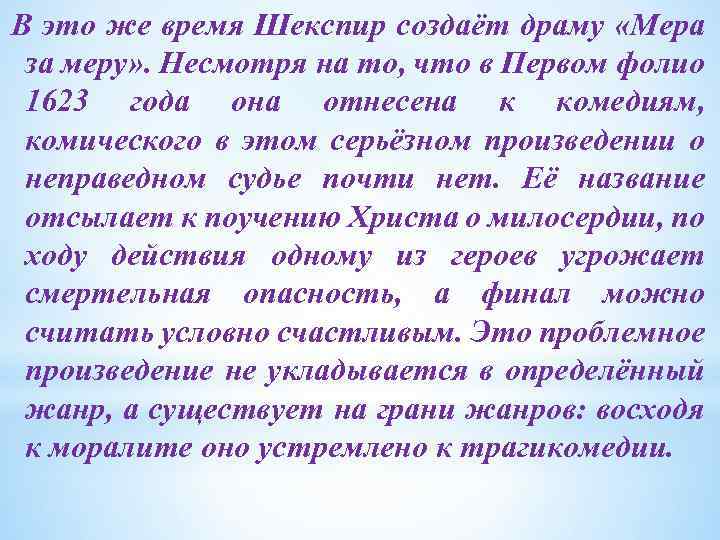 В это же время Шекспир создаёт драму «Мера за меру». Несмотря на то, что в Первом фолио 1623 года она отнесена к комедиям, комического в этом серьёзном произведении о неправедном судье почти нет. Её название отсылает к поучению Христа о милосердии, по ходу действия одному из героев угрожает смертельная опасность, а финал можно считать условно счастливым. Это проблемное произведение не укладывается в определённый жанр, а существует на грани жанров: восходя к моралите оно устремлено к трагикомедии.